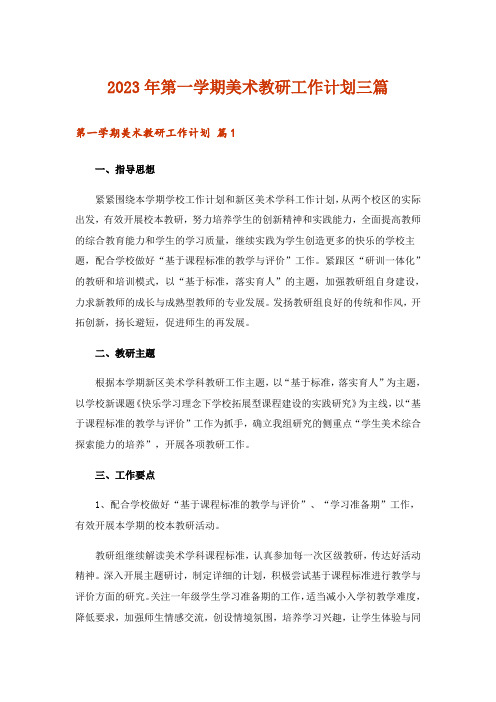 2023年第一学期美术教研工作计划三篇

第一学期美术教研工作计划 篇1

一、指导思想

紧紧围绕本学期学校工作计划和新区美术学科工作计划，从两个校区的实际出发，有效开展校本教研，努力培养学生的创新精神和实践能力，全面提高教师的综合教育能力和学生的学习质量，继续实践为学生创造更多的快乐的学校主题，配合学校做好“基于课程标准的教学与评价”工作。紧跟区“研训一体化”的教研和培训模式，以“基于标准，落实育人”的主题，加强教研组自身建设，力求新教师的成长与成熟型教师的专业发展。发扬教研组良好的传统和作风，开拓创新，扬长避短，促进师生的再发展。

二、教研主题

根据本学期新区美术学科教研工作主题，以“基于标准，落实育人”为主题，以学校新课题《快乐学习理念下学校拓展型课程建设的实践研究》为主线，以“基于课程标准的教学与评价”工作为抓手，确立我组研究的侧重点“学生美术综合探索能力的培养”，开展各项教研工作。

三、工作要点

1、配合学校做好“基于课程标准的教学与评价”、“学习准备期”工作，有效开展本学期的校本教研活动。

教研组继续解读美术学科课程标准，认真参加每一次区级教研，传达好活动精神。深入开展主题研讨，制定详细的计划，积极尝试基于课程标准进行教学与评价方面的研究。关注一年级学生学习准备期的工作，适当减小入学初教学难度，降低要求，加强师生情感交流，创设情境氛围，培养学习兴趣，让学生体验与同